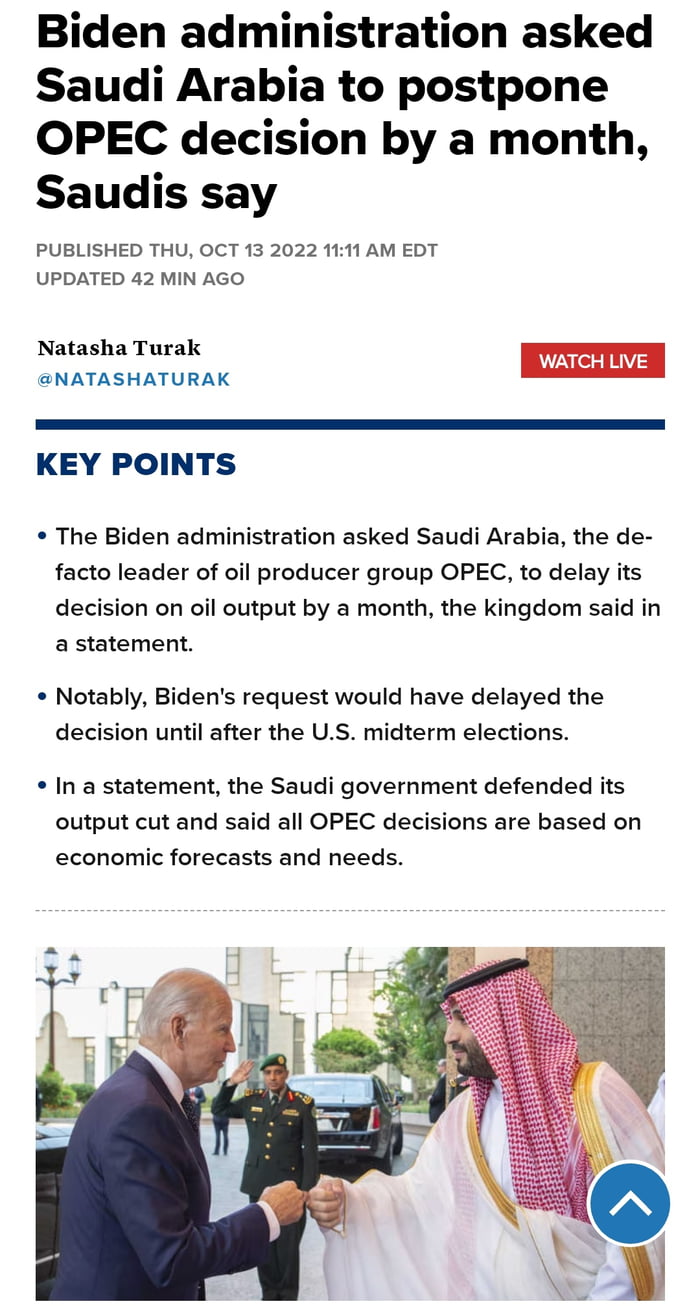 Biden administration asked Saudi Arabia to postpone OPEC decision by a month, Saudis say

PUBLISHED THU, OCT 13 2022 11:11 AM EDT
UPDATED 42 MIN AGO

Natasha Turak
@NATASHATURAK

WATCH LIVE

KEY POINTS

• The Biden administration asked Saudi Arabia, the de-facto leader of oil producer group OPEC, to delay its decision on oil output by a month, the kingdom said in a statement.

• Notably, Biden's request would have delayed the decision until after the U.S. midterm elections.

• In a statement, the Saudi government defended its output cut and said all OPEC decisions are based on economic forecasts and needs.